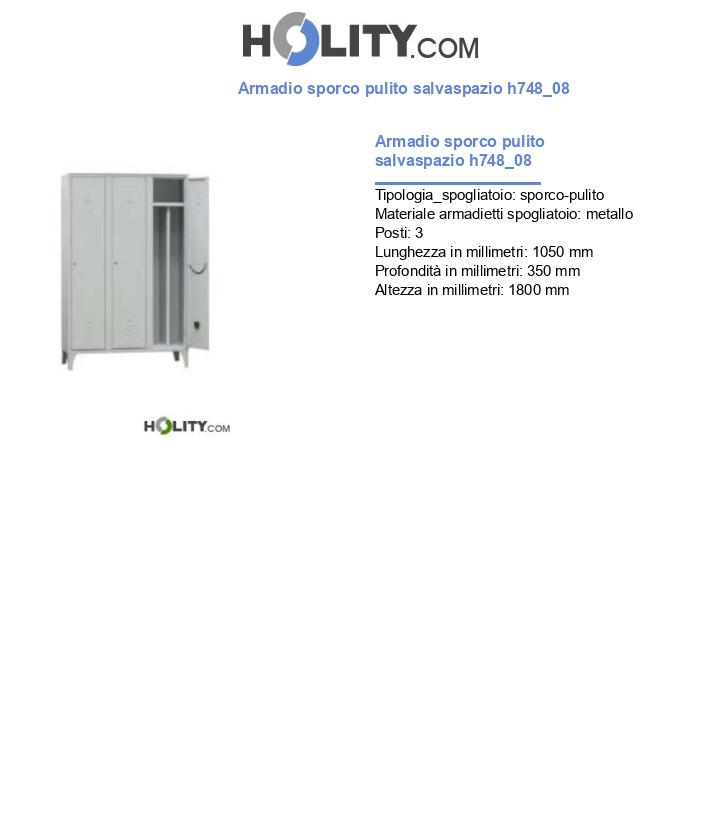 HOLITY.COM

Armadio sporco pulito salvaspazio h748_08

Armadio sporco pulito salvaspazio h748_08

Tipologia_spogliatoio: sporco-pulito
Materiale armadietti spogliatoio: metallo
Posti: 3
Lunghezza in millimetri: 1050 mm
Profondità in millimetri: 350 mm
Altezza in millimetri: 1800 mm

HOLITY.COM